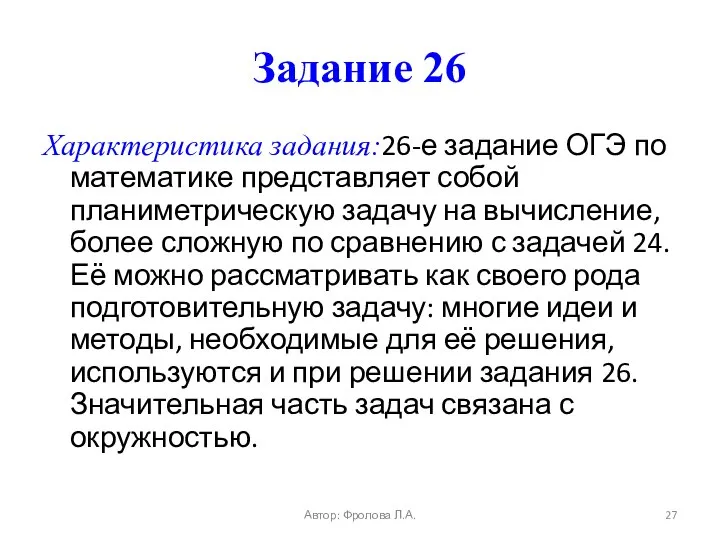 Задание 26

Характеристика задания:26-е задание ОГЭ по математике представляет собой планиметрическую задачу на вычисление, более сложную по сравнению с задачей 24. Её можно рассматривать как своего рода подготовительную задачу: многие идеи и методы, необходимые для её решения, используются и при решении задания 26. Значительная часть задач связана с окружностью.

Автор: Фролова Л.А.

27